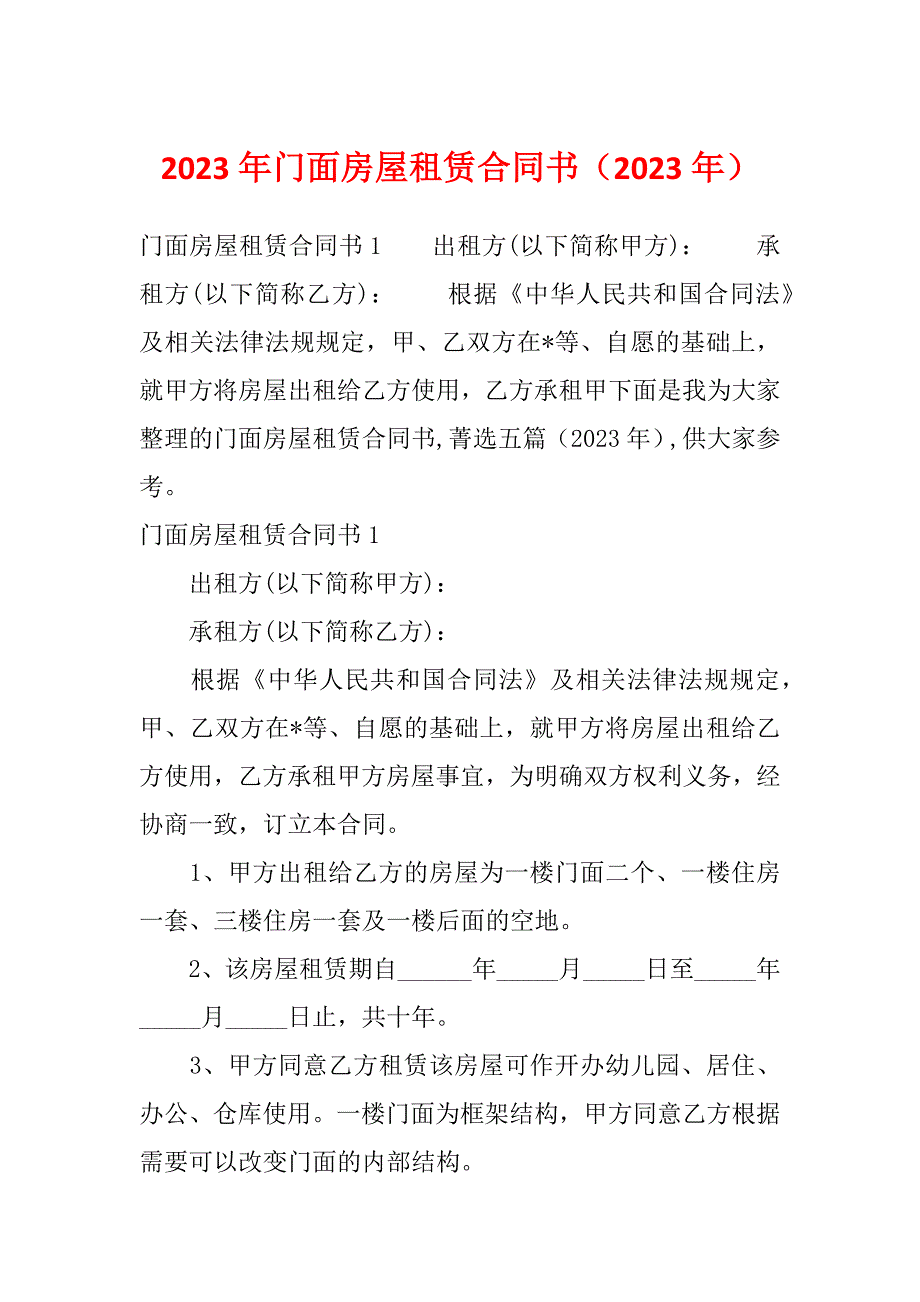 2023年门面房屋租赁合同书（2023年）

门面房屋租赁合同书1　　出租方(以下简称甲方)：　　承租方(以下简称乙方)：　　根据《中华人民共和国合同法》及相关法律法规规定，甲、乙双方在*等、自愿的基础上，就甲方将房屋出租给乙方使用，乙方承租甲下面是我为大家整理的门面房屋租赁合同书,菁选五篇（2023年）,供大家参考。

门面房屋租赁合同书1

出租方(以下简称甲方)：

承租方(以下简称乙方)：

根据《中华人民共和国合同法》及相关法律法规规定，甲、乙双方在*等、自愿的基础上，就甲方将房屋出租给乙方使用，乙方承租甲方房屋事宜，为明确双方权利义务，经协商一致，订立本合同。

1、甲方出租给乙方的房屋为一楼门面二个、一楼住房一套、三楼住房一套及一楼后面的空地。

2、该房屋租赁期自______年_____月_____日至_____年_____月_____日止，共十年。

3、甲方同意乙方租赁该房屋可作开办幼儿园、居住、办公、仓库使用。一楼门面为框架结构，甲方同意乙方根据需要可以改变门面的内部结构。